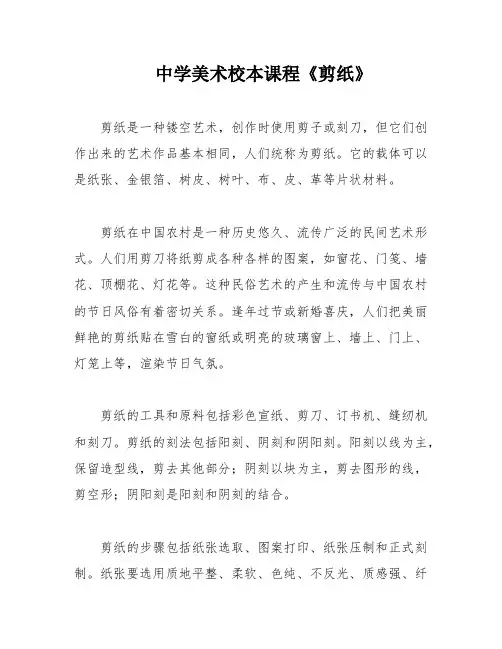 中学美术校本课程《剪纸》

剪纸是一种镂空艺术，创作时使用剪子或刻刀，但它们创作出来的艺术作品基本相同，人们统称为剪纸。它的载体可以是纸张、金银箔、树皮、树叶、布、皮、革等片状材料。

剪纸在中国农村是一种历史悠久、流传广泛的民间艺术形式。人们用剪刀将纸剪成各种各样的图案，如窗花、门笺、墙花、顶棚花、灯花等。这种民俗艺术的产生和流传与中国农村的节日风俗有着密切关系。逢年过节或新婚喜庆，人们把美丽鲜艳的剪纸贴在雪白的窗纸或明亮的玻璃窗上、墙上、门上、灯笼上等，渲染节日气氛。

剪纸的工具和原料包括彩色宣纸、剪刀、订书机、缝纫机和刻刀。剪纸的刻法包括阳刻、阴刻和阴阳刻。阳刻以线为主，保留造型线，剪去其他部分；阴刻以块为主，剪去图形的线，剪空形；阴阳刻是阳刻和阴刻的结合。

剪纸的步骤包括纸张选取、图案打印、纸张压制和正式刻制。纸张要选用质地平整、柔软、色纯、不反光、质感强、纤